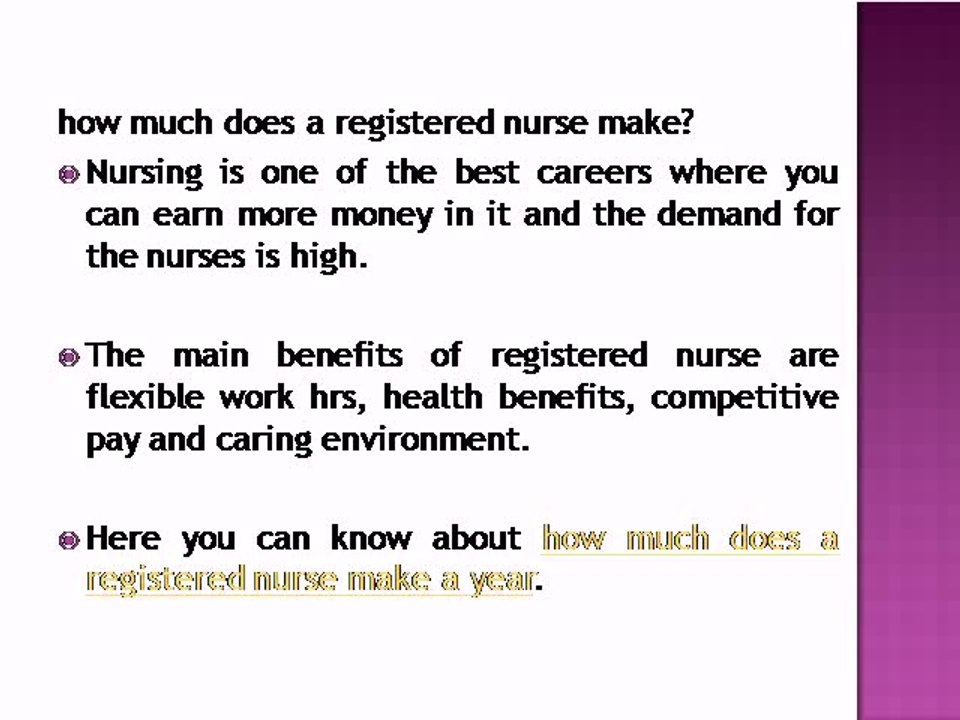 how much does a registered nurse make?

Nursing is one of the best careers where you can earn more money in it and the demand for the nurses is high.

The main benefits of registered nurse are flexible work hrs, health benefits, competitive pay and caring environment.

Here you can know about how much does a registered nurse make a year.